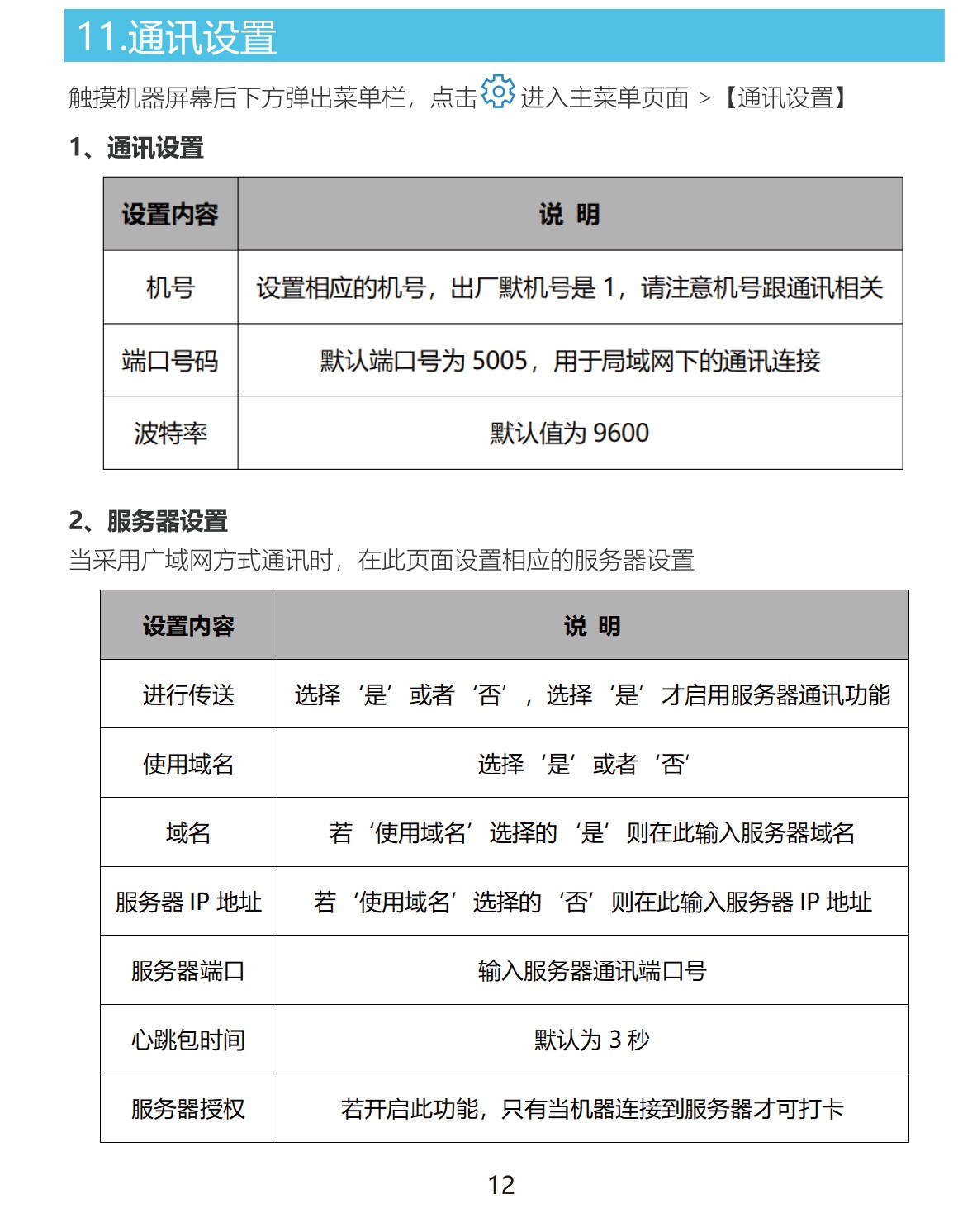 11.通讯设置

触摸机器屏幕后下方弹出菜单栏，点击 进入主菜单页面 > 【通讯设置】

1、通讯设置

| 设置内容 | 说 明 |
|---|---|
| 机号 | 设置相应的机号，出厂默机号是 1，请注意机号跟通讯相关 |
| 端口号码 | 默认端口号为 5005，用于局域网下的通讯连接 |
| 波特率 | 默认值为 9600 |

2、服务器设置

当采用广域网方式通讯时，在此页面设置相应的服务器设置

| 设置内容 | 说 明 |
|---|---|
| 进行传送 | 选择‘是’或者‘否’，选择‘是’才启用服务器通讯功能 |
| 使用域名 | 选择‘是’或者‘否’ |
| 域名 | 若‘使用域名’选择的‘是’则在此输入服务器域名 |
| 服务器 IP 地址 | 若‘使用域名’选择的‘否’则在此输入服务器 IP 地址 |
| 服务器端口 | 输入服务器通讯端口号 |
| 心跳包时间 | 默认为 3 秒 |
| 服务器授权 | 若开启此功能，只有当机器连接到服务器才可打卡 |

12